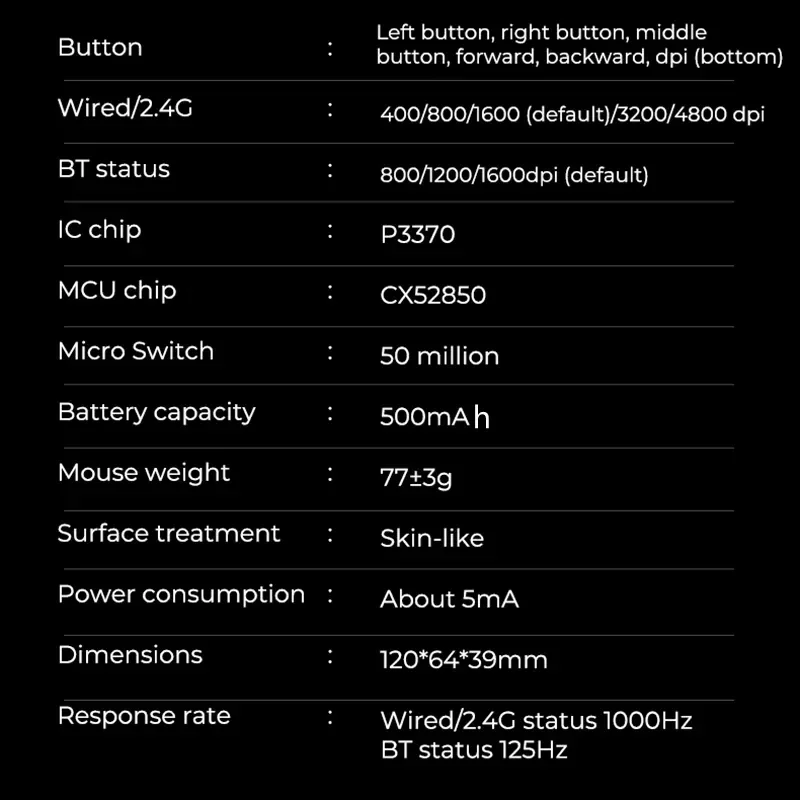 Button : Left button, right button, middle button, forward, backward, dpi (bottom)

Wired/2.4G : 400/800/1600 (default)/3200/4800 dpi

BT status : 800/1200/1600dpi (default)

IC chip : P3370

MCU chip : CX52850

Micro Switch : 50 million

Battery capacity : 500mAh

Mouse weight : 77±3g

Surface treatment : Skin-like

Power consumption : About 5mA

Dimensions : 120*64*39mm

Response rate : Wired/2.4G status 1000Hz
BT status 125Hz